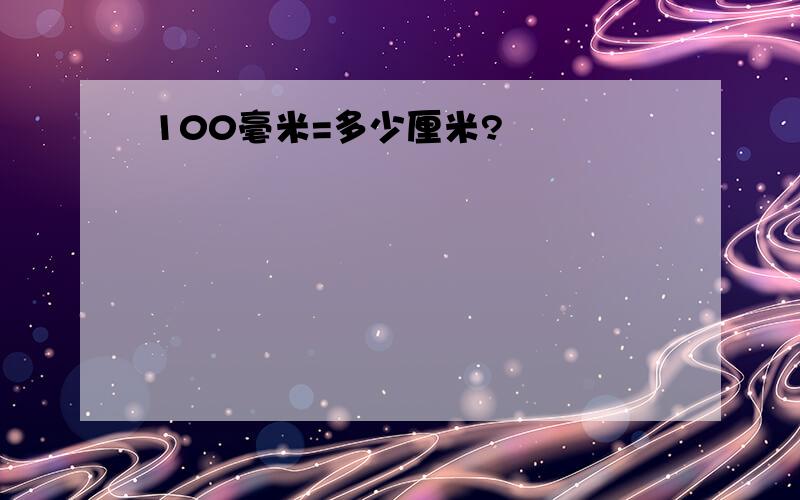 100毫米=多少厘米?